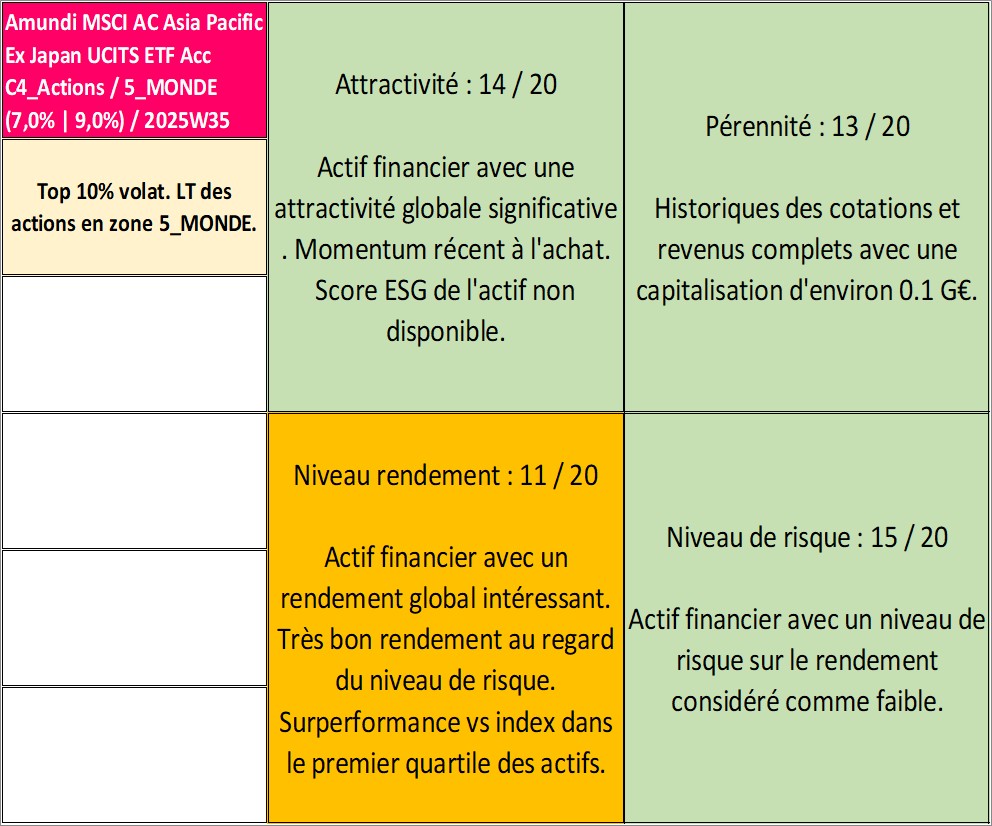 Amundi MSCI AC Asia Pacific Ex Japan UCITS ETF Acc C4_Actions / 5_MONDE (7,0% | 9,0%) / 2025W35

Top 10% volat. LT des actions en zone 5_MONDE.

Attractivité : 14 / 20

Actif financier avec une attractivité globale significative . Momentum récent à l'achat. Score ESG de l'actif non disponible.

Pérennité : 13 / 20

Historiques des cotations et revenus complets avec une capitalisation d'environ 0.1 G€.

Niveau rendement : 11 / 20

Actif financier avec un rendement global intéressant. Très bon rendement au regard du niveau de risque. Surperformance vs index dans le premier quartile des actifs.

Niveau de risque : 15 / 20

Actif financier avec un niveau de risque sur le rendement considéré comme faible.